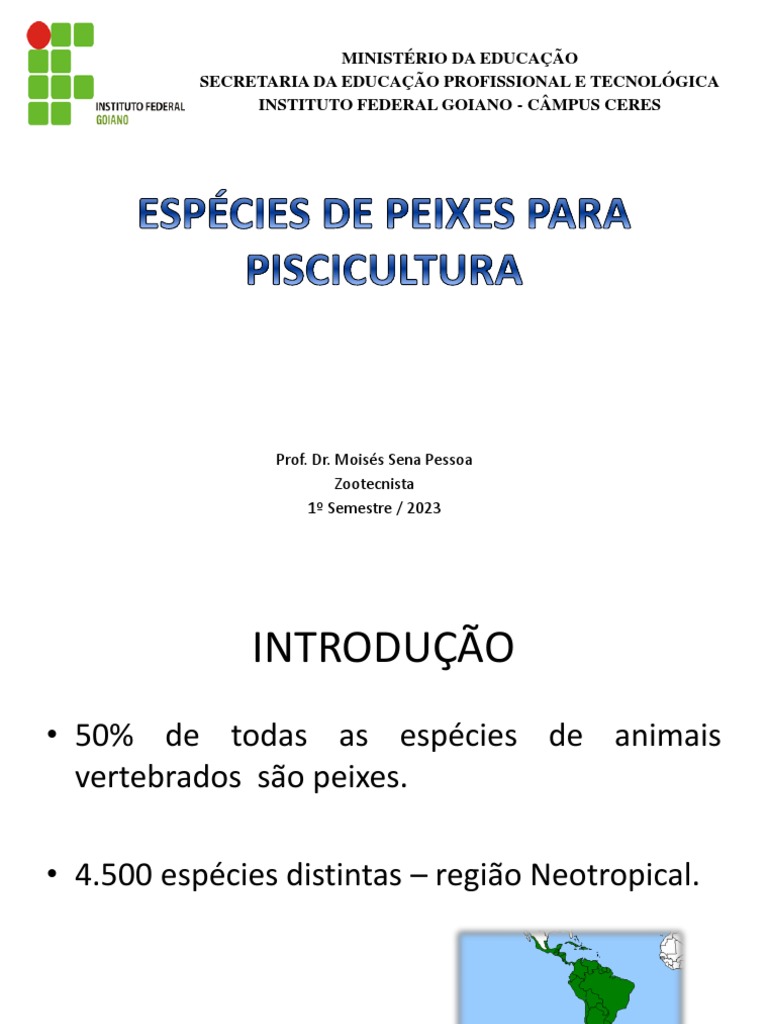 INSTITUTO FEDERAL
GOIANO

MINISTÉRIO DA EDUCAÇÃO
SECRETARIA DA EDUCAÇÃO PROFISSIONAL E TECNOLÓGICA
INSTITUTO FEDERAL GOIANO - CÂMPUS CERES

ESPÉCIES DE PEIXES PARA PISCICULTURA

Prof. Dr. Moisés Sena Pessoa
Zootecnista
1º Semestre / 2023

INTRODUÇÃO

• 50% de todas as espécies de animais vertebrados são peixes.

• 4.500 espécies distintas – região Neotropical.